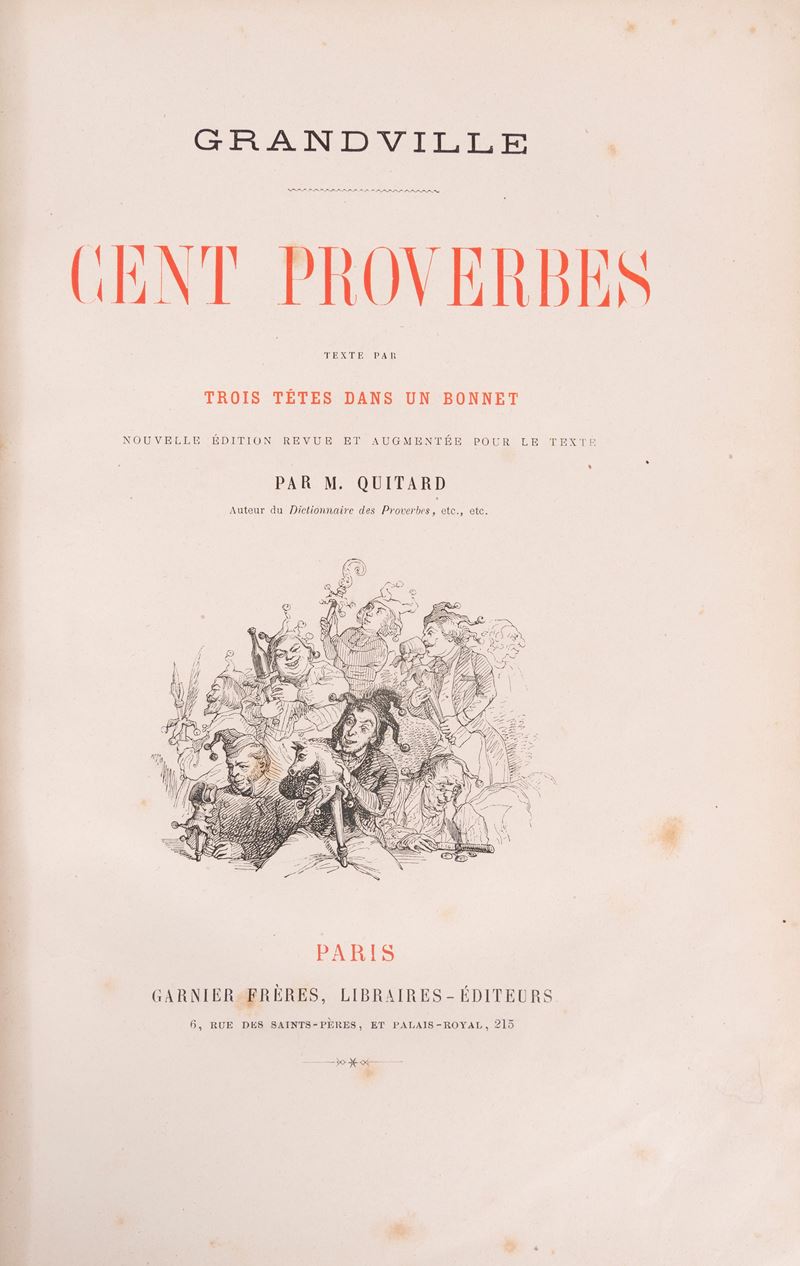 GRANDVILLE

CENT PROVERBES

TEXTE PAR

TROIS TÊTES DANS UN BONNET

NOUVELLE ÉDITION REVUE ET AUGMENTÉE POUR LE TEXTE

PAR M. QUITARD

Auteur du Dictionnaire des Proverbes, etc., etc.

PARIS

GARNIER FRÈRES, LIBRAIRES-ÉDITEURS

6, RUE DES SAINTS-PÈRES, ET PALAIS-ROYAL, 215